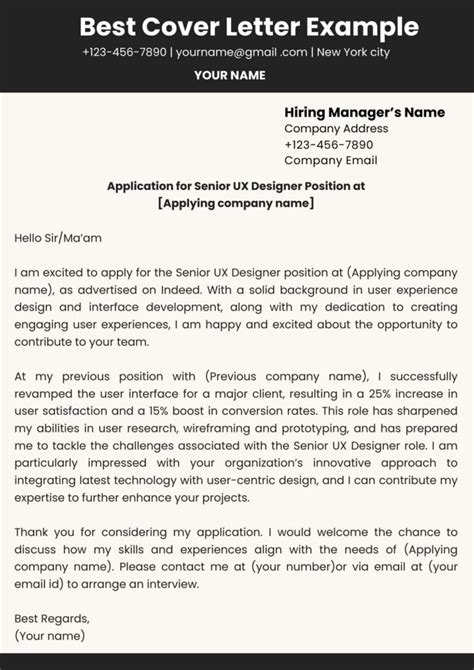 Best Cover Letter Example
+123-456-7890 | yourname@gmail .com | New York city
YOUR NAME

Hiring Manager's Name
Company Address
+123-456-7890
Company Email

Application for Senior UX Designer Position at
[Applying company name]

Hello Sir/Ma'am

I am excited to apply for the Senior UX Designer position at (Applying company name), as advertised on Indeed. With a solid background in user experience design and interface development, along with my dedication to creating engaging user experiences, I am happy and excited about the opportunity to contribute to your team.

At my previous position with (Previous company name), I successfully revamped the user interface for a major client, resulting in a 25% increase in user satisfaction and a 15% boost in conversion rates. This role has sharpened my abilities in user research, wireframing and prototyping, and has prepared me to tackle the challenges associated with the Senior UX Designer role. I am particularly impressed with your organization's innovative approach to integrating latest technology with user-centric design, and I can contribute my expertise to further enhance your projects.

Thank you for considering my application. I would welcome the chance to discuss how my skills and experiences align with the needs of (Applying company name). Please contact me at (your number)or via email at (your email id) to arrange an interview.

Best Regards,
(Your name)